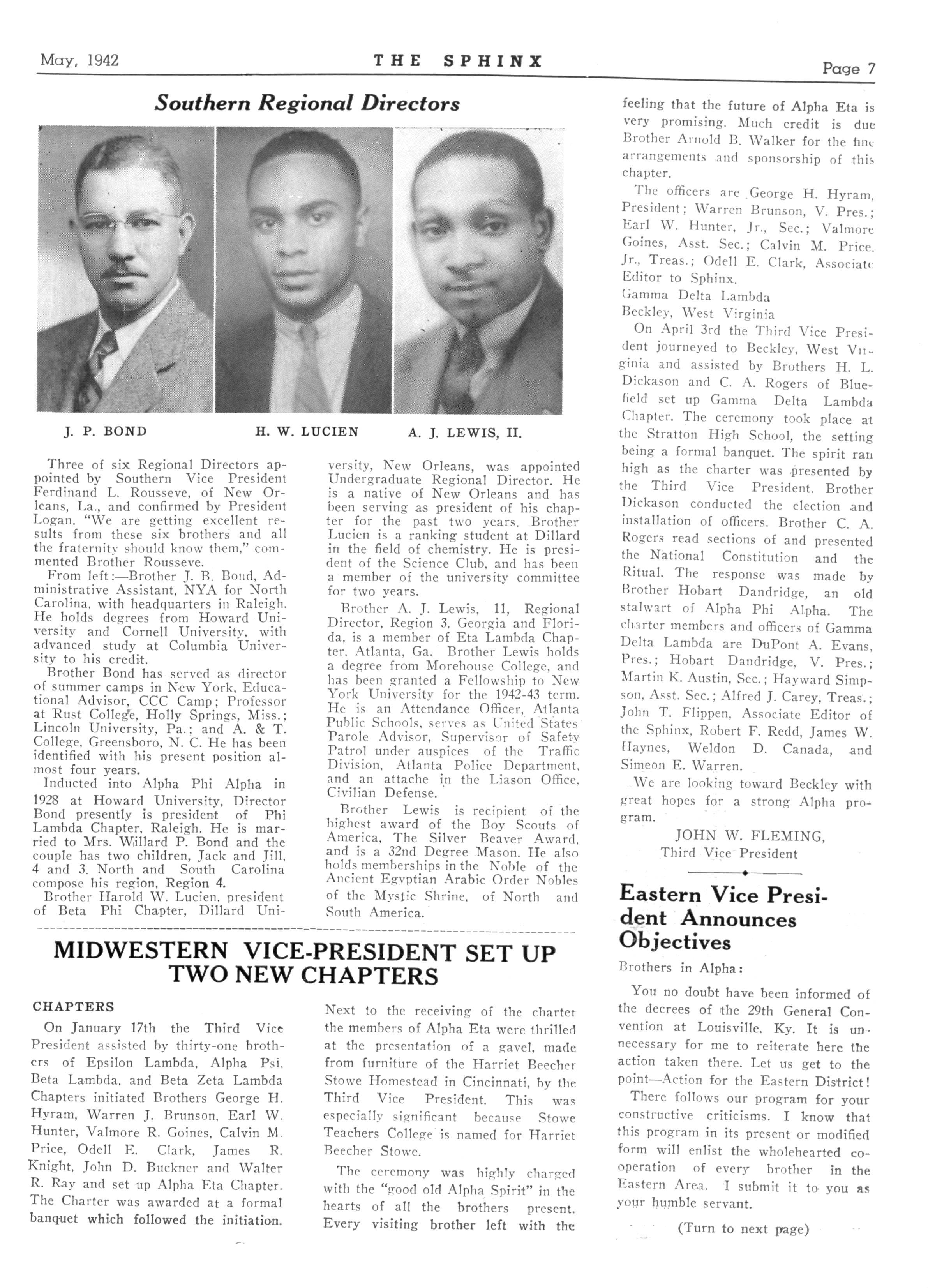 May, 1942 THE SPHINX Page 7

Southern Regional Directors

J. P. BOND H. W. LUCIEN A. J. LEWIS, II.

Three of six Regional Directors appointed by Southern Vice President Ferdinand L. Rousseve, of New Orleans, La., and confirmed by President Logan. "We are getting excellent results from these six brothers and all the fraternity should know them," commented Brother Rousseve.

From left:—Brother J. B. Bond, Administrative Assistant, NYA for North Carolina, with headquarters in Raleigh. He holds degrees from Howard University and Cornell University, with advanced study at Columbia University to his credit.

Brother Bond has served as director of summer camps in New York, Educational Advisor, CCC Camp; Professor at Rust College, Holly Springs, Miss.; Lincoln University, Pa.; and A. & T. College, Greensboro, N. C. He has been identified with his present position almost four years.

Inducted into Alpha Phi Alpha in 1928 at Howard University, Director Bond presently is president of Phi Lambda Chapter, Raleigh. He is married to Mrs. Willard P. Bond and the couple has two children, Jack and Jill, 4 and 3. North and South Carolina compose his region, Region 4.

Brother Harold W. Lucien, president of Beta Phi Chapter, Dillard University, New Orleans, was appointed Undergraduate Regional Director. He is a native of New Orleans and has been serving as president of his chapter for the past two years. Brother Lucien is a ranking student at Dillard in the field of chemistry. He is president of the Science Club, and has been a member of the university committee for two years.

Brother A. J. Lewis, 11, Regional Director, Region 3, Georgia and Florida, is a member of Eta Lambda Chapter, Atlanta, Ga. Brother Lewis holds a degree from Morehouse College, and has been granted a Fellowship to New York University for the 1942-43 term. He is an Attendance Officer, Atlanta Public Schools, serves as United States Parole Advisor, Supervisor of Safety Patrol under auspices of the Traffic Division, Atlanta Police Department, and an attache in the Liason Office, Civilian Defense.

Brother Lewis is recipient of the highest award of the Boy Scouts of America, The Silver Beaver Award, and is a 32nd Degree Mason. He also holds memberships in the Noble of the Ancient Egyptian Arabic Order Nobles of the Mystic Shrine, of North and South America.

MIDWESTERN VICE-PRESIDENT SET UP TWO NEW CHAPTERS

CHAPTERS

On January 17th the Third Vice President assisted by thirty-one brothers of Epsilon Lambda, Alpha Psi, Beta Lambda, and Beta Zeta Lambda Chapters initiated Brothers George H. Hyram, Warren J. Brunson, Earl W. Hunter, Valmore R. Goines, Calvin M. Price, Odell E. Clark, James R. Knight, John D. Buckner and Walter R. Ray and set up Alpha Eta Chapter. The Charter was awarded at a formal banquet which followed the initiation.

Next to the receiving of the charter the members of Alpha Eta were thrilled at the presentation of a gavel, made from furniture of the Harriet Beecher Stowe Homestead in Cincinnati, by the Third Vice President. This was especially significant because Stowe Teachers College is named for Harriet Beecher Stowe.

The ceremony was highly charged with the "good old Alpha Spirit" in the hearts of all the brothers present. Every visiting brother left with the feeling that the future of Alpha Eta is very promising. Much credit is due Brother Arnold B. Walker for the fine arrangements and sponsorship of this chapter.

The officers are George H. Hyram, President; Warren Brunson, V. Pres.; Earl W. Hunter, Jr., Sec.; Valmore Goines, Asst. Sec.; Calvin M. Price, Jr., Treas.; Odell E. Clark, Associate Editor to Sphinx.

Gamma Delta Lambda
Beckley, West Virginia

On April 3rd the Third Vice President journeyed to Beckley, West Virginia and assisted by Brothers H. L. Dickason and C. A. Rogers of Bluefield set up Gamma Delta Lambda Chapter. The ceremony took place at the Stratton High School, the setting being a formal banquet. The spirit ran high as the charter was presented by the Third Vice President. Brother Dickason conducted the election and installation of officers. Brother C. A. Rogers read sections of and presented the National Constitution and the Ritual. The response was made by Brother Hobart Dandridge, an old stalwart of Alpha Phi Alpha. The charter members and officers of Gamma Delta Lambda are DuPont A. Evans, Pres.; Hobart Dandridge, V. Pres.; Martin K. Austin, Sec.; Hayward Simpson, Asst. Sec.; Alfred J. Carey, Treas.; John T. Flippen, Associate Editor of the Sphinx, Robert F. Redd, James W. Haynes, Weldon D. Canada, and Simeon E. Warren.

We are looking toward Beckley with great hopes for a strong Alpha program.

JOHN W. FLEMING,
Third Vice President

Eastern Vice President Announces Objectives

Brothers in Alpha:

You no doubt have been informed of the decrees of the 29th General Convention at Louisville, Ky. It is unnecessary for me to reiterate here the action taken there. Let us get to the point—Action for the Eastern District!

There follows our program for your constructive criticisms. I know that this program in its present or modified form will enlist the wholehearted cooperation of every brother in the Eastern Area. I submit it to you as your humble servant.

(Turn to next page)